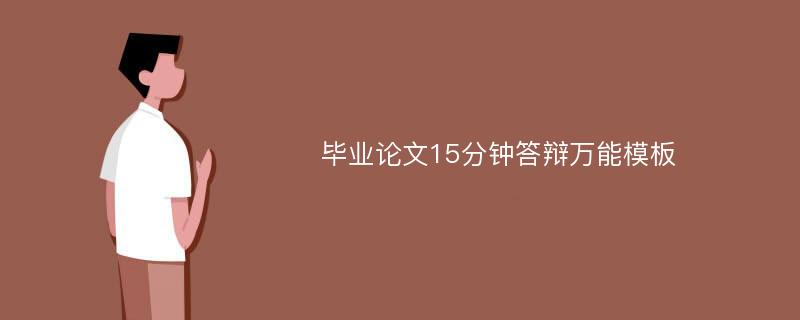 毕业论文15分钟答辩万能模板